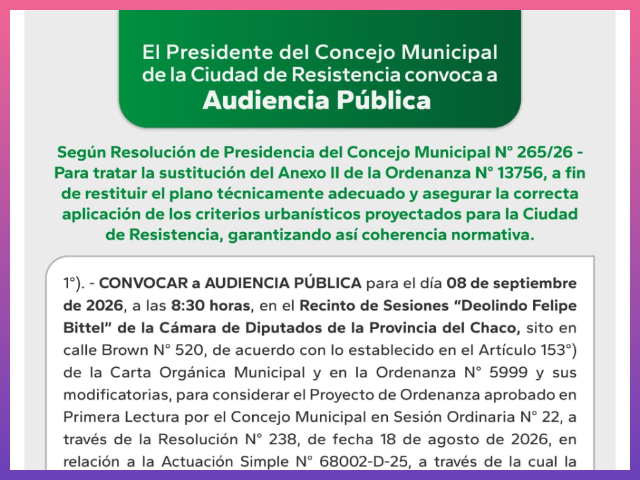 El Presidente del Concejo Municipal de la Ciudad de Resistencia convoca a
Audiencia Pública

Según Resolución de Presidencia del Concejo Municipal N° 265/26 - Para tratar la sustitución del Anexo II de la Ordenanza N° 13756, a fin de restituir el plano técnicamente adecuado y asegurar la correcta aplicación de los criterios urbanísticos proyectados para la Ciudad de Resistencia, garantizando así coherencia normativa.

1°). - CONVOCAR a AUDIENCIA PÚBLICA para el día 08 de septiembre de 2026, a las 8:30 horas, en el Recinto de Sesiones "Deolindo Felipe Bittel" de la Cámara de Diputados de la Provincia del Chaco, sito en calle Brown N° 520, de acuerdo con lo establecido en el Artículo 153°) de la Carta Orgánica Municipal y en la Ordenanza N° 5999 y sus modificatorias, para considerar el Proyecto de Ordenanza aprobado en Primera Lectura por el Concejo Municipal en Sesión Ordinaria N° 22, a través de la Resolución N° 238, de fecha 18 de agosto de 2026, en relación a la Actuación Simple N° 68002-D-25, a través de la cual la